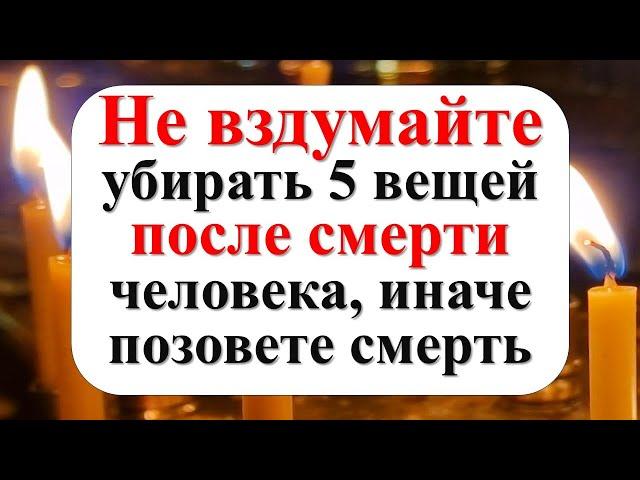 Не вздумайте убирать 5 вещей после смерти человека, иначе позовете смерть